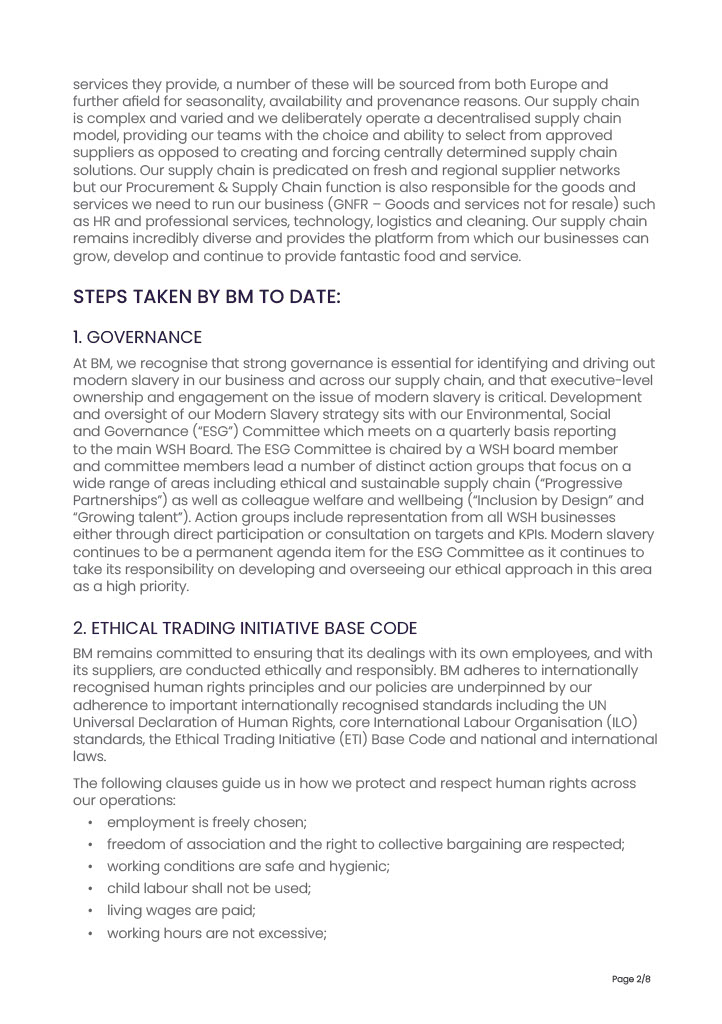 services they provide, a number of these will be sourced from both Europe and further afield for seasonality, availability and provenance reasons. Our supply chain is complex and varied and we deliberately operate a decentralised supply chain model, providing our teams with the choice and ability to select from approved suppliers as opposed to creating and forcing centrally determined supply chain solutions. Our supply chain is predicated on fresh and regional supplier networks but our Procurement & Supply Chain function is also responsible for the goods and services we need to run our business (GNFR – Goods and services not for resale) such as HR and professional services, technology, logistics and cleaning. Our supply chain remains incredibly diverse and provides the platform from which our businesses can grow, develop and continue to provide fantastic food and service.

STEPS TAKEN BY BM TO DATE:

1. GOVERNANCE

At BM, we recognise that strong governance is essential for identifying and driving out modern slavery in our business and across our supply chain, and that executive-level ownership and engagement on the issue of modern slavery is critical. Development and oversight of our Modern Slavery strategy sits with our Environmental, Social and Governance ("ESG") Committee which meets on a quarterly basis reporting to the main WSH Board. The ESG Committee is chaired by a WSH board member and committee members lead a number of distinct action groups that focus on a wide range of areas including ethical and sustainable supply chain ("Progressive Partnerships") as well as colleague welfare and wellbeing ("Inclusion by Design" and "Growing talent"). Action groups include representation from all WSH businesses either through direct participation or consultation on targets and KPIs. Modern slavery continues to be a permanent agenda item for the ESG Committee as it continues to take its responsibility on developing and overseeing our ethical approach in this area as a high priority.

2. ETHICAL TRADING INITIATIVE BASE CODE

BM remains committed to ensuring that its dealings with its own employees, and with its suppliers, are conducted ethically and responsibly. BM adheres to internationally recognised human rights principles and our policies are underpinned by our adherence to important internationally recognised standards including the UN Universal Declaration of Human Rights, core International Labour Organisation (ILO) standards, the Ethical Trading Initiative (ETI) Base Code and national and international laws.

The following clauses guide us in how we protect and respect human rights across our operations:

• employment is freely chosen;
• freedom of association and the right to collective bargaining are respected;
• working conditions are safe and hygienic;
• child labour shall not be used;
• living wages are paid;
• working hours are not excessive;

Page 2/8